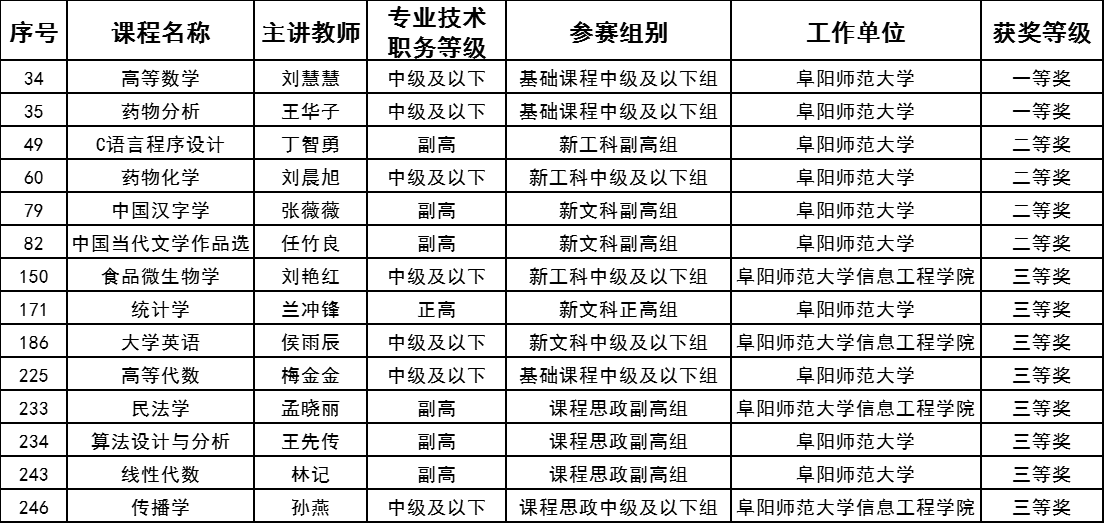 | 序号 | 课程名称 | 主讲教师 | 专业技术职务等级 | 参赛组别 | 工作单位 | 获奖等级 |
|---|---|---|---|---|---|---|
| 34 | 高等数学 | 刘慧慧 | 中级及以下 | 基础课程中级及以下组 | 阜阳师范大学 | 一等奖 |
| 35 | 药物分析 | 王华子 | 中级及以下 | 基础课程中级及以下组 | 阜阳师范大学 | 一等奖 |
| 49 | C语言程序设计 | 丁智勇 | 副高 | 新工科副高组 | 阜阳师范大学 | 二等奖 |
| 60 | 药物化学 | 刘晨旭 | 中级及以下 | 新工科中级及以下组 | 阜阳师范大学 | 二等奖 |
| 79 | 中国汉字学 | 张薇薇 | 副高 | 新文科副高组 | 阜阳师范大学 | 二等奖 |
| 82 | 中国当代文学作品选 | 任竹良 | 副高 | 新文科副高组 | 阜阳师范大学 | 二等奖 |
| 150 | 食品微生物学 | 刘艳红 | 中级及以下 | 新工科中级及以下组 | 阜阳师范大学信息工程学院 | 三等奖 |
| 171 | 统计学 | 兰冲锋 | 正高 | 新文科正高组 | 阜阳师范大学 | 三等奖 |
| 186 | 大学英语 | 侯雨辰 | 中级及以下 | 新文科中级及以下组 | 阜阳师范大学信息工程学院 | 三等奖 |
| 225 | 高等代数 | 梅金金 | 中级及以下 | 基础课程中级及以下组 | 阜阳师范大学 | 三等奖 |
| 233 | 民法学 | 孟晓丽 | 副高 | 课程思政副高组 | 阜阳师范大学信息工程学院 | 三等奖 |
| 234 | 算法设计与分析 | 王先传 | 副高 | 课程思政副高组 | 阜阳师范大学 | 三等奖 |
| 243 | 线性代数 | 林记 | 副高 | 课程思政副高组 | 阜阳师范大学 | 三等奖 |
| 246 | 传播学 | 孙燕 | 中级及以下 | 课程思政中级及以下组 | 阜阳师范大学信息工程学院 | 三等奖 |